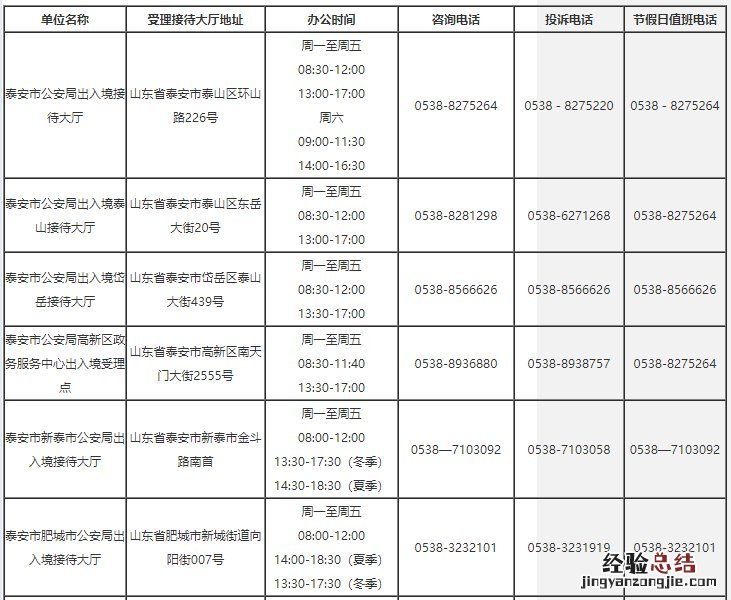 | 单位名称 | 受理接待大厅地址 | 办公时间 | 咨询电话 | 投诉电话 | 节假日值班电话 |
|---|---|---|---|---|---|
| 泰安市公安局出入境接待大厅 | 山东省泰安市泰山区环山路226号 | 周一至周五 08:30-12:00 13:00-17:00 周六 09:00-11:30 14:00-16:30 | 0538-8275264 | 0538 - 8275220 | 0538 - 8275264 |
| 泰安市公安局出入境泰山接待大厅 | 山东省泰安市泰山区东岳大街20号 | 周一至周五 08:30-12:00 13:00-17:00 | 0538-8281298 | 0538-6271268 | 0538-8275264 |
| 泰安市公安局出入境岱岳接待大厅 | 山东省泰安市岱岳区泰山大街439号 | 周一至周五 08:30-12:00 13:30-17:00 | 0538-8566626 | 0538-8566626 | 0538-8566626 |
| 泰安市公安局高新区政务服务中心出入境受理点 | 山东省泰安市高新区南天门大街2555号 | 周一至周五 08:30-11:40 13:30-17:00 | 0538-8936880 | 0538-8938757 | 0538-8275264 |
| 泰安市新泰市公安局出入境接待大厅 | 山东省泰安市新泰市金斗路南首 | 周一至周五 08:00-12:00 13:30-17:30（冬季） 14:30-18:30（夏季） | 0538—7103092 | 0538-7103058 | 0538—7103092 |
| 泰安市肥城市公安局出入境接待大厅 | 山东省肥城市新城街道向阳街007号 | 周一至周五 08:00-12:00 14:00-18:30（夏季） 13:30-17:30（冬季） | 0538-3232101 | 0538-3231919 | 0538-3232101 |

经验总结
jingyanzongjie.com